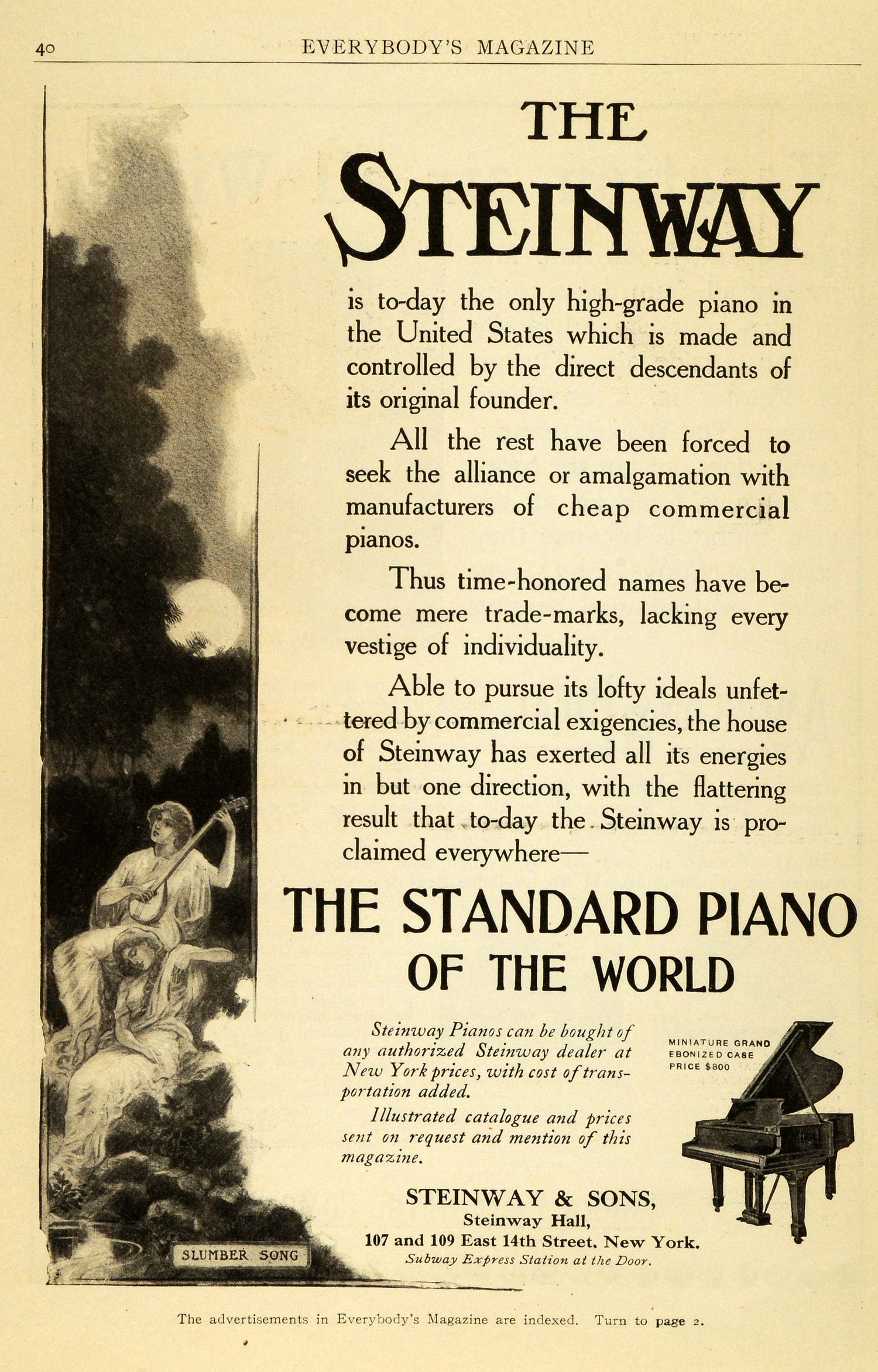 40 EVERYBODY'S MAGAZINE

THE STEINWAY

is to-day the only high-grade piano in the United States which is made and controlled by the direct descendants of its original founder.

All the rest have been forced to seek the alliance or amalgamation with manufacturers of cheap commercial pianos.

Thus time-honored names have become mere trade-marks, lacking every vestige of individuality.

Able to pursue its lofty ideals unfettered by commercial exigencies, the house of Steinway has exerted all its energies in but one direction, with the flattering result that to-day the Steinway is proclaimed everywhere—

THE STANDARD PIANO OF THE WORLD

Steinway Pianos can be bought of any authorized Steinway dealer at New York prices, with cost of transportation added.

Illustrated catalogue and prices sent on request and mention of this magazine.

MINIATURE GRAND EBONIZED CASE PRICE $800

STEINWAY & SONS,
Steinway Hall,
107 and 109 East 14th Street, New York.
Subway Express Station at the Door.

SLUMBER SONG

The advertisements in Everybody's Magazine are indexed. Turn to page 2.